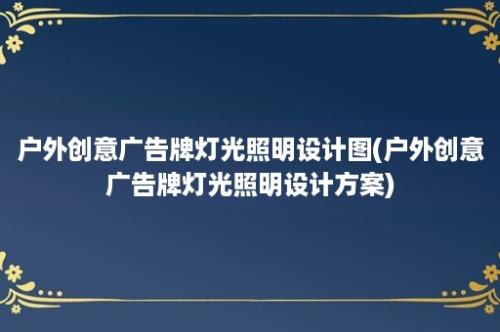 户外创意广告牌灯光照明设计图(户外创意广告牌灯光照明设计方案)